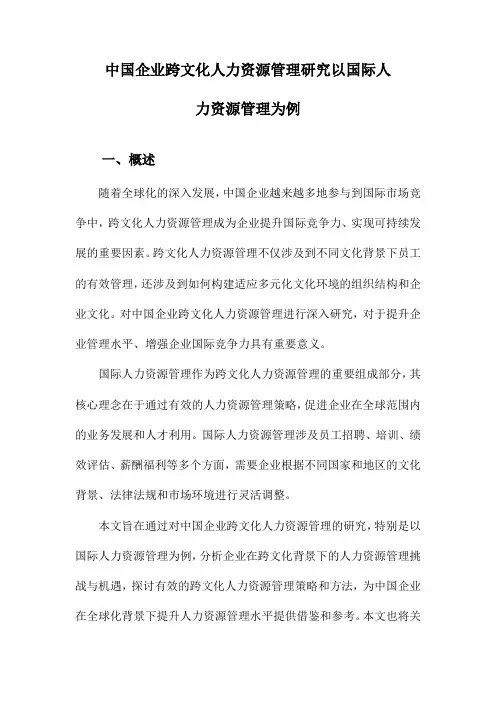 中国企业跨文化人力资源管理研究以国际人力资源管理为例

一、概述

随着全球化的深入发展，中国企业越来越多地参与到国际市场竞争中，跨文化人力资源管理成为企业提升国际竞争力、实现可持续发展的重要因素。跨文化人力资源管理不仅涉及到不同文化背景下员工的有效管理，还涉及到如何构建适应多元化文化环境的组织结构和企业文化。对中国企业跨文化人力资源管理进行深入研究，对于提升企业管理水平、增强企业国际竞争力具有重要意义。

国际人力资源管理作为跨文化人力资源管理的重要组成部分，其核心理念在于通过有效的人力资源管理策略，促进企业在全球范围内的业务发展和人才利用。国际人力资源管理涉及员工招聘、培训、绩效评估、薪酬福利等多个方面，需要企业根据不同国家和地区的文化背景、法律法规和市场环境进行灵活调整。

本文旨在通过对中国企业跨文化人力资源管理的研究，特别是以国际人力资源管理为例，分析企业在跨文化背景下的人力资源管理挑战与机遇，探讨有效的跨文化人力资源管理策略和方法，为中国企业在全球化背景下提升人力资源管理水平提供借鉴和参考。本文也将关